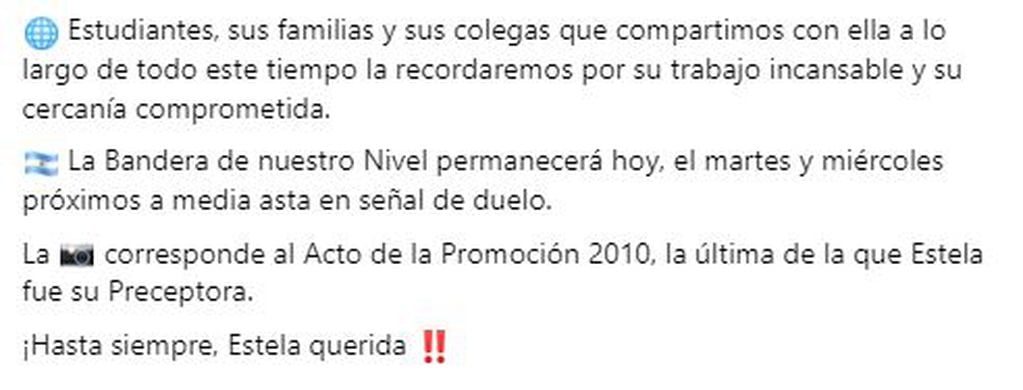 🌐 Estudiantes, sus familias y sus colegas que compartimos con ella a lo largo de todo este tiempo la recordaremos por su trabajo incansable y su cercanía comprometida.

🇦🇷 La Bandera de nuestro Nivel permanecerá hoy, el martes y miércoles próximos a media asta en señal de duelo.

La 📷 corresponde al Acto de la Promoción 2010, la última de la que Estela fue su Preceptora.

¡Hasta siempre, Estela querida ‼️